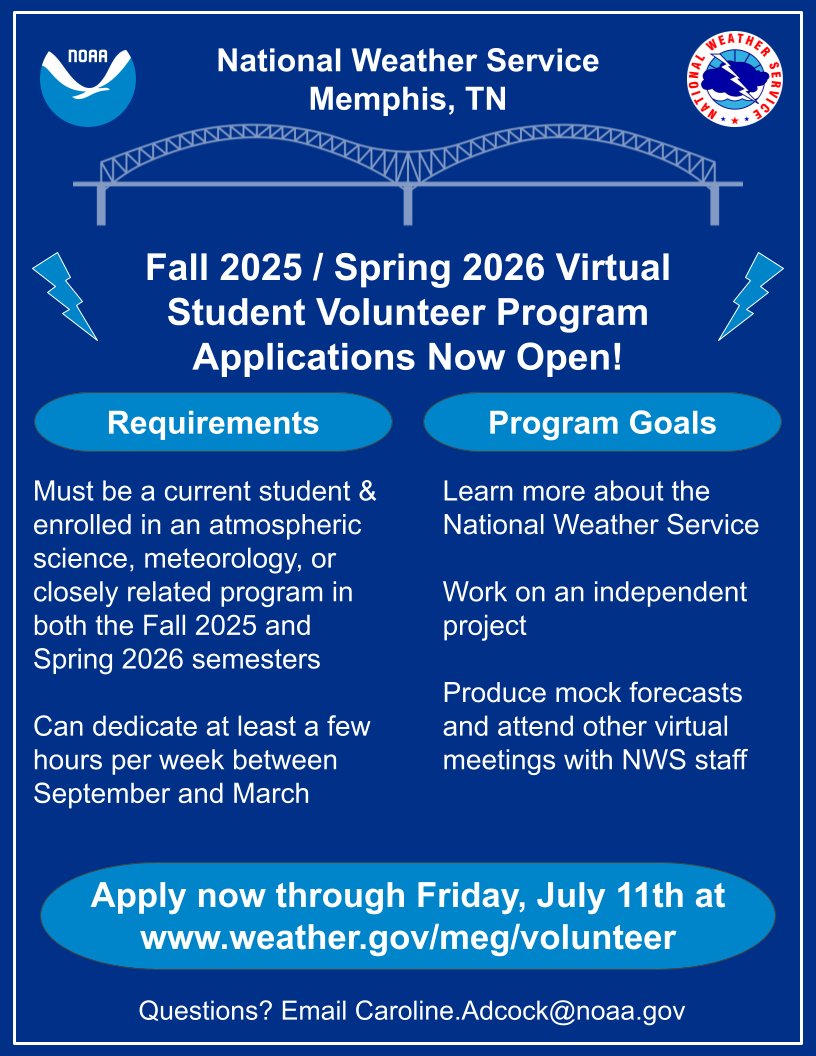 NOAA

National Weather Service
Memphis, TN

NATIONAL WEATHER SERVICE

Fall 2025 / Spring 2026 Virtual Student Volunteer Program Applications Now Open!

Requirements

Must be a current student & enrolled in an atmospheric science, meteorology, or closely related program in both the Fall 2025 and Spring 2026 semesters

Can dedicate at least a few hours per week between September and March

Program Goals

Learn more about the National Weather Service

Work on an independent project

Produce mock forecasts and attend other virtual meetings with NWS staff

Apply now through Friday, July 11th at www.weather.gov/meg/volunteer

Questions? Email Caroline.Adcock@noaa.gov